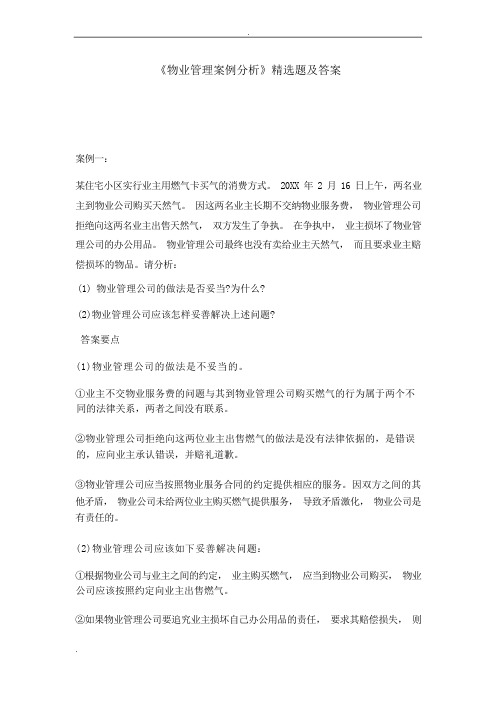 .

《物业管理案例分析》精选题及答案

案例一：

某住宅小区实行业主用燃气卡买气的消费方式。 20XX 年 2 月 16 日上午，两名业主到物业公司购买天然气。 因这两名业主长期不交纳物业服务费， 物业管理公司拒绝向这两名业主出售天然气， 双方发生了争执。 在争执中， 业主损坏了物业管理公司的办公用品。 物业管理公司最终也没有卖给业主天然气， 而且要求业主赔偿损坏的物品。请分析：

(1) 物业管理公司的做法是否妥当?为什么?

(2)物业管理公司应该怎样妥善解决上述问题?

答案要点

(1)物业管理公司的做法是不妥当的。

①业主不交物业服务费的问题与其到物业管理公司购买燃气的行为属于两个不同的法律关系，两者之间没有联系。

②物业管理公司拒绝向这两位业主出售燃气的做法是没有法律依据的，是错误的，应向业主承认错误，并赔礼道歉。

③物业管理公司应当按照物业服务合同的约定提供相应的服务。因双方之间的其他矛盾， 物业公司未给两位业主购买燃气提供服务， 导致矛盾激化， 物业公司是有责任的。

(2)物业管理公司应该如下妥善解决问题：

①根据物业公司与业主之间的约定， 业主购买燃气， 应当到物业公司购买， 物业公司应该按照约定向业主出售燃气。

②如果物业管理公司要追究业主损坏自己办公用品的责任， 要求其赔偿损失， 则

.